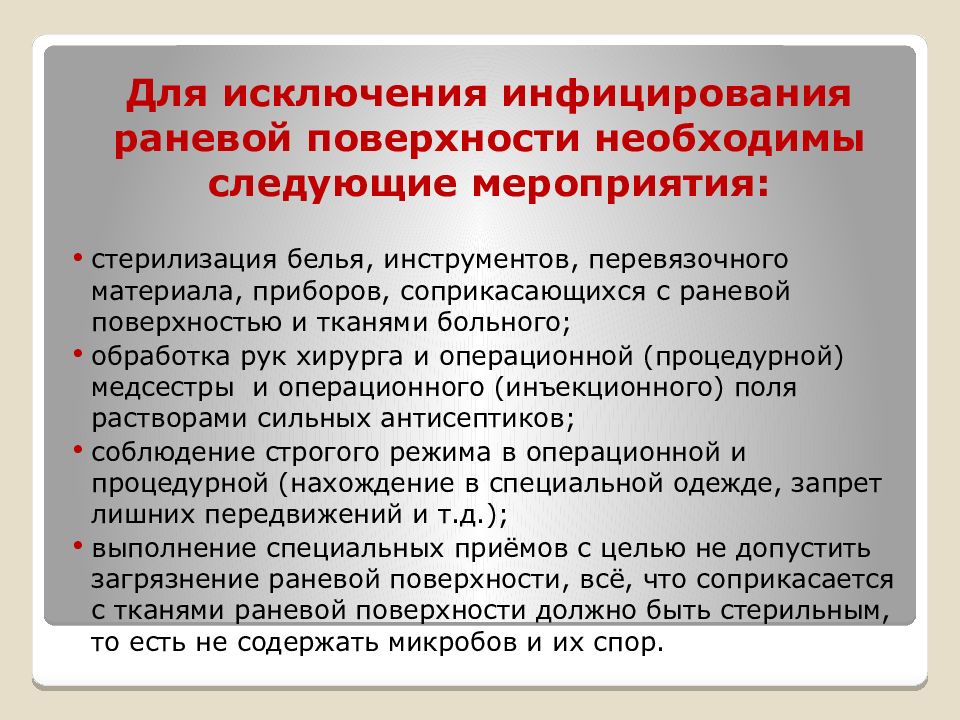 Для исключения инфицирования раневой поверхности необходимы следующие мероприятия:

• стерилизация белья, инструментов, перевязочного материала, приборов, соприкасающихся с раневой поверхностью и тканями больного;
• обработка рук хирурга и операционной (процедурной) медсестры и операционного (инъекционного) поля растворами сильных антисептиков;
• соблюдение строгого режима в операционной и процедурной (нахождение в специальной одежде, запрет лишних передвижений и т.д.);
• выполнение специальных приёмов с целью не допустить загрязнение раневой поверхности, всё, что соприкасается с тканями раневой поверхности должно быть стерильным, то есть не содержать микробов и их спор.